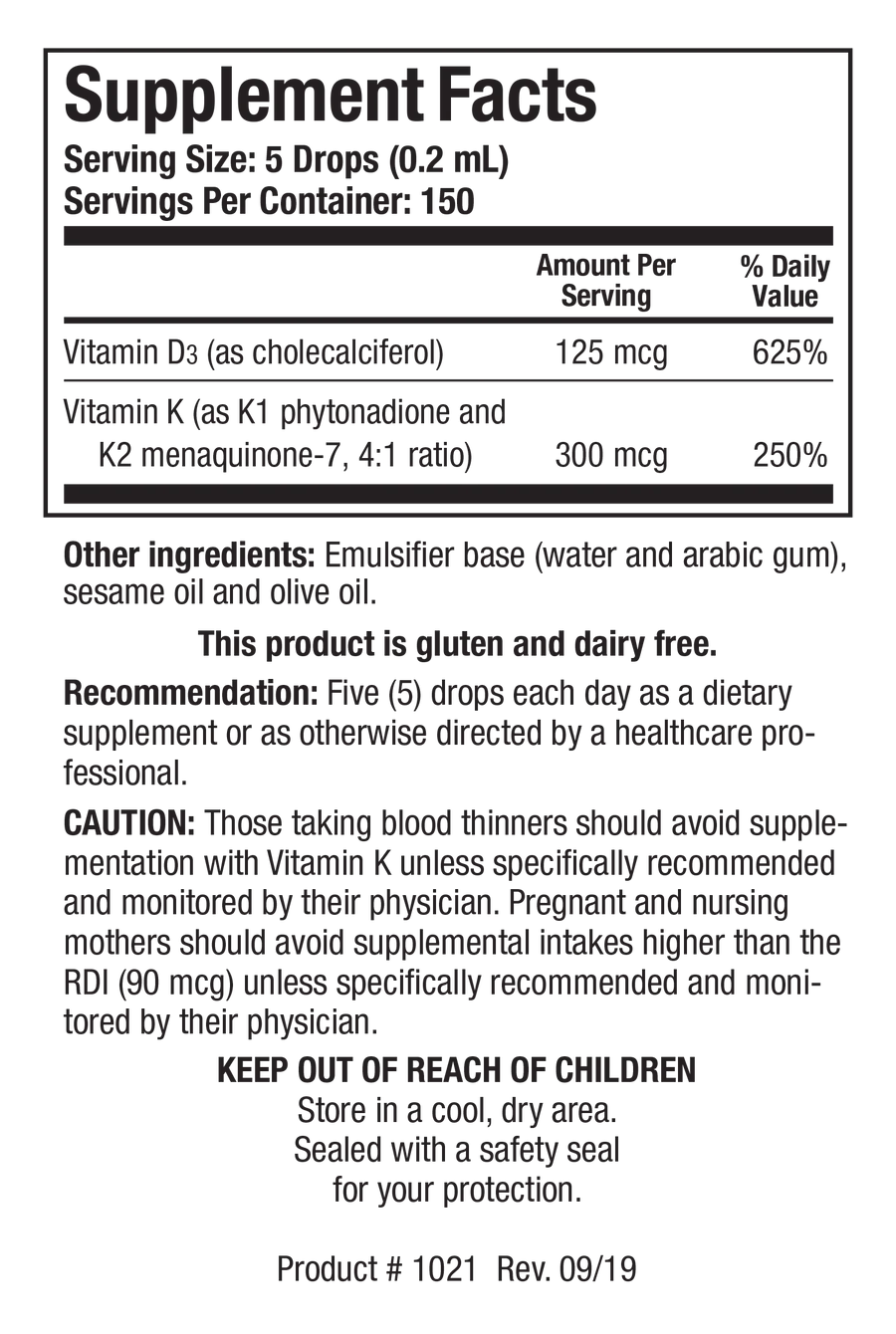 Supplement Facts
Serving Size: 5 Drops (0.2 mL)
Servings Per Container: 150

| | Amount Per Serving | % Daily Value |
|---|---|---|
| Vitamin $D_3$ (as cholecalciferol) | 125 mcg | 625% |
| Vitamin K (as K1 phytonadione and K2 menaquinone-7, 4:1 ratio) | 300 mcg | 250% |

Other ingredients: Emulsifier base (water and arabic gum), sesame oil and olive oil.

This product is gluten and dairy free.

Recommendation: Five (5) drops each day as a dietary supplement or as otherwise directed by a healthcare professional.

CAUTION: Those taking blood thinners should avoid supplementation with Vitamin K unless specifically recommended and monitored by their physician. Pregnant and nursing mothers should avoid supplemental intakes higher than the RDI (90 mcg) unless specifically recommended and monitored by their physician.

KEEP OUT OF REACH OF CHILDREN
Store in a cool, dry area.
Sealed with a safety seal
for your protection.

Product # 1021 Rev. 09/19